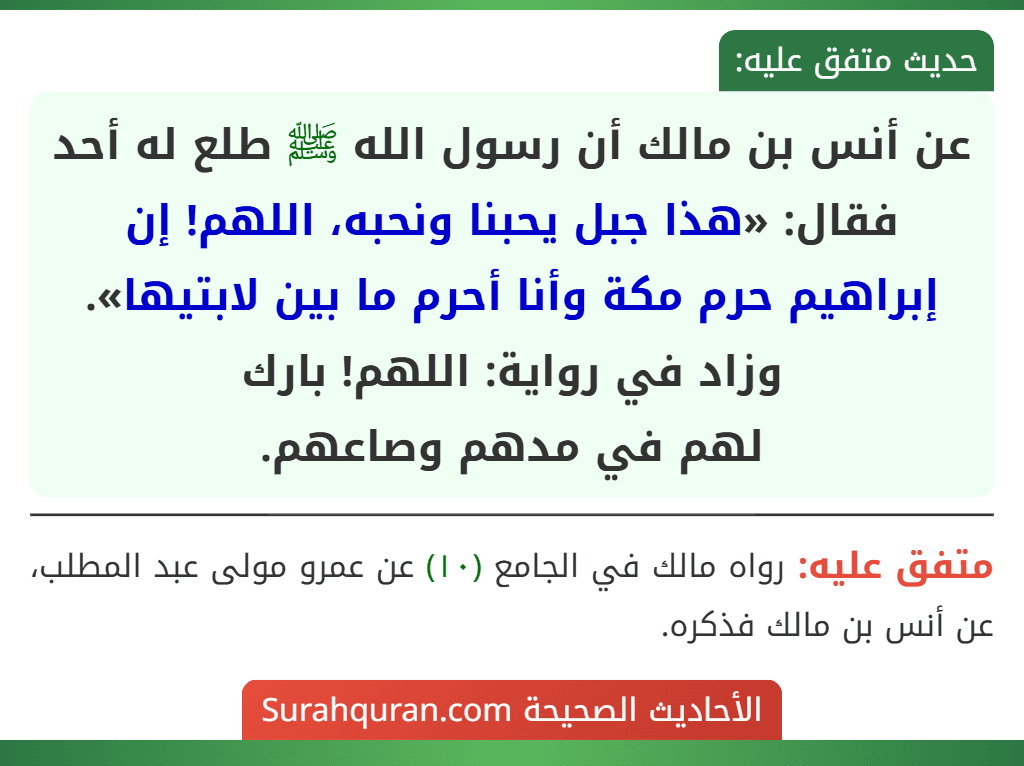 حديث متفق عليه:

عن أنس بن مالك أن رسول الله ﷺ طلع له أحد فقال: «هذا جبل يحبنا ونحبه، اللهم! إن إبراهيم حرم مكة وأنا أحرم ما بين لابتيها».
وزاد في رواية: اللهم! بارك لهم في مدهم وصاعهم.

متفق عليه: رواه مالك في الجامع (١٠) عن عمرو مولى عبد المطلب، عن أنس بن مالك فذكره.

الأحاديث الصحيحة Surahquran.com